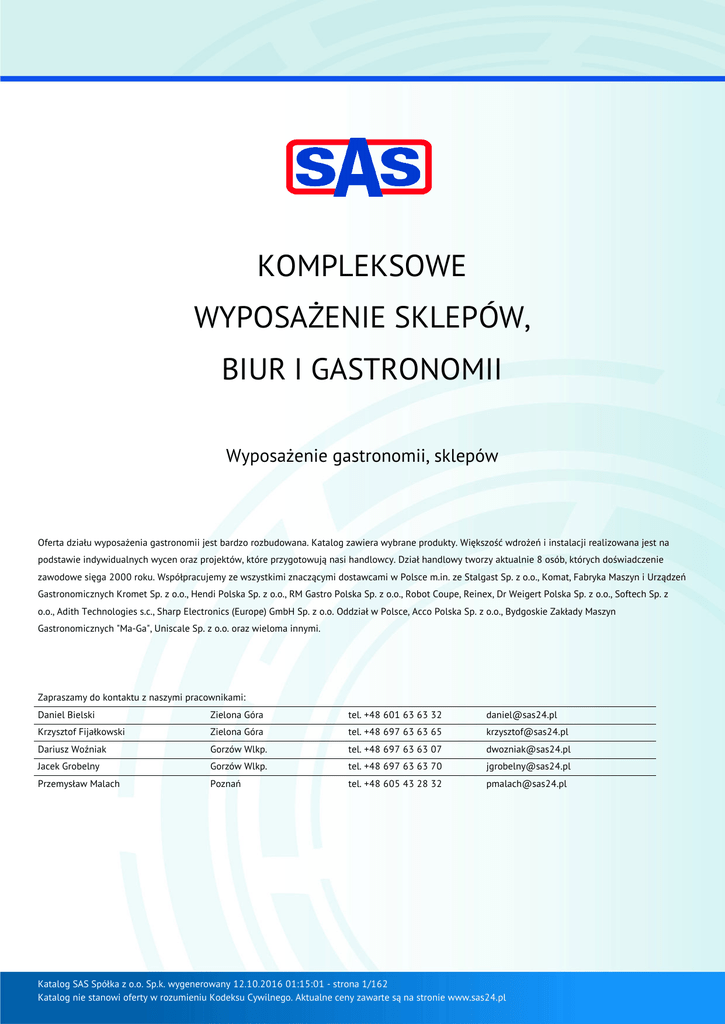 SAS

KOMPLEKSOWE
WYPOSAŻENIE SKLEPÓW,
BIUR I GASTRONOMII

Wyposażenie gastronomii, sklepów

Oferta działu wyposażenia gastronomii jest bardzo rozbudowana. Katalog zawiera wybrane produkty. Większość wdrożeń i instalacji realizowana jest na podstawie indywidualnych wycen oraz projektów, które przygotowują nasi handlowcy. Dział handlowy tworzy aktualnie 8 osób, których doświadczenie zawodowe sięga 2000 roku. Współpracujemy ze wszystkimi znaczącymi dostawcami w Polsce m.in. ze Stalgast Sp. z o.o., Komat, Fabryka Maszyn i Urządzeń Gastronomicznych Kromet Sp. z o.o., Hendi Polska Sp. z o.o., RM Gastro Polska Sp. z o.o., Robot Coupe, Reinex, Dr Weigert Polska Sp. z o.o., Softech Sp. z o.o., Adith Technologies s.c., Sharp Electronics (Europe) GmbH Sp. z o.o. Oddział w Polsce, Acco Polska Sp. z o.o., Bydgoskie Zakłady Maszyn Gastronomicznych "Ma-Ga", Uniscale Sp. z o.o. oraz wieloma innymi.

Zapraszamy do kontaktu z naszymi pracownikami:

| Daniel Bielski | Zielona Góra | tel. +48 601 63 63 32 | daniel@sas24.pl |
|---|---|---|---|
| Krzysztof Fijałkowski | Zielona Góra | tel. +48 697 63 63 65 | krzysztof@sas24.pl |
| Dariusz Woźniak | Gorzów Wlkp. | tel. +48 697 63 63 07 | dwozniak@sas24.pl |
| Jacek Grobelny | Gorzów Wlkp. | tel. +48 697 63 63 70 | jgrobelny@sas24.pl |
| Przemysław Malach | Poznań | tel. +48 605 43 28 32 | pmalach@sas24.pl |

Katalog SAS Spółka z o.o. Sp.k. wygenerowany 12.10.2016 01:15:01 - strona 1/162
Katalog nie stanowi oferty w rozumieniu Kodeksu Cywilnego. Aktualne ceny zawarte są na stronie www.sas24.pl